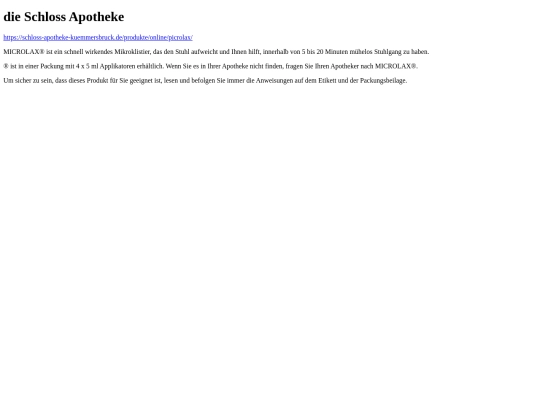 die Schloss Apotheke

https://schloss-apotheke-kuemmersbruck.de/produkte/online/picrolax/

MICROLAX® ist ein schnell wirkendes Mikroklistier, das den Stuhl aufweicht und Ihnen hilft, innerhalb von 5 bis 20 Minuten mühelos Stuhlgang zu haben.

® ist in einer Packung mit 4 x 5 ml Applikatoren erhältlich. Wenn Sie es in Ihrer Apotheke nicht finden, fragen Sie Ihren Apotheker nach MICROLAX®.

Um sicher zu sein, dass dieses Produkt für Sie geeignet ist, lesen und befolgen Sie immer die Anweisungen auf dem Etikett und der Packungsbeilage.